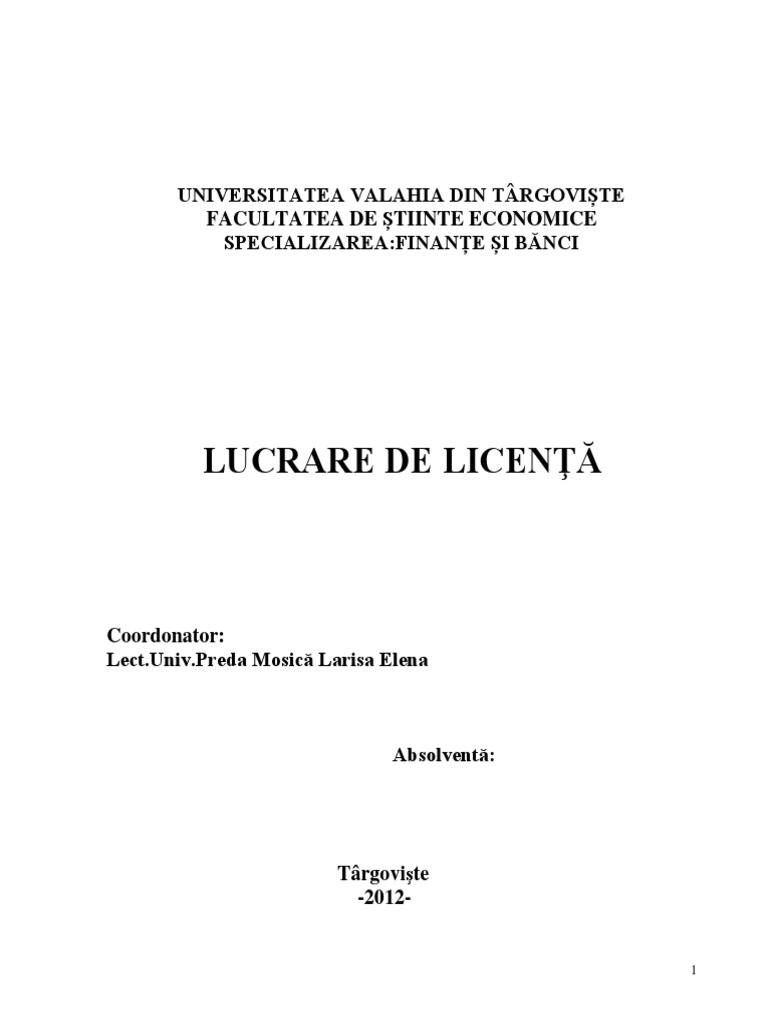 UNIVERSITATEA VALAHIA DIN TÂRGOVIȘTE
FACULTATEA DE ȘTIINTE ECONOMICE
SPECIALIZAREA:FINANȚE ȘI BĂNCI

LUCRARE DE LICENȚĂ

Coordonator:
Lect.Univ.Preda Mosică Larisa Elena

Absolventă:

Târgoviște
-2012-

1